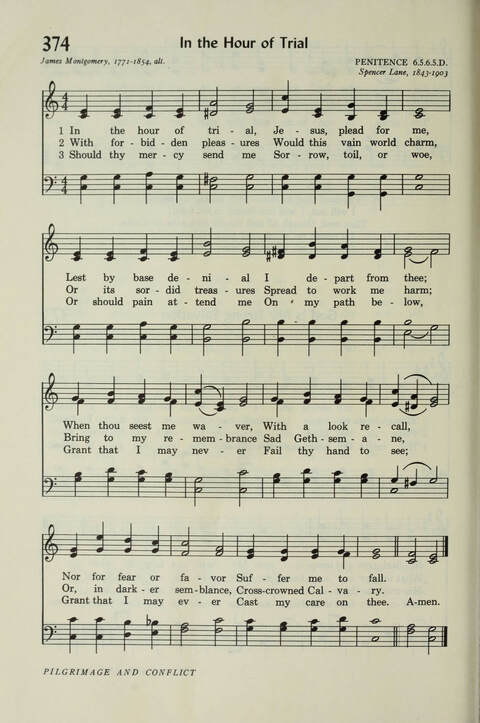 374 In the Hour of Trial

James Montgomery, 1771-1854, alt.

PENITENCE 6.5.6.5.D.
Spencer Lane, 1843-1903

1 In the hour of tri - al, Je - sus, plead for me,
2 With for - bid - den pleas - ures Would this vain world charm,
3 Should thy mer - cy send me Sor - row, toil, or woe,

Lest by base de - ni - al I de - part from thee;
Or its sor - did treas - ures Spread to work me harm;
Or should pain at - tend me On my path be - low,

When thou seest me wa - ver, With a look re - call,
Bring to my re - mem - brance Sad Geth - sem - a - ne,
Grant that I may nev - er Fail thy hand to see;

Nor for fear or fa - vor Suf - fer me to fall.
Or, in dark - er sem - blance, Cross-crowned Cal - va - ry.
Grant that I may ev - er Cast my care on thee. A-men.

PILGRIMAGE AND CONFLICT